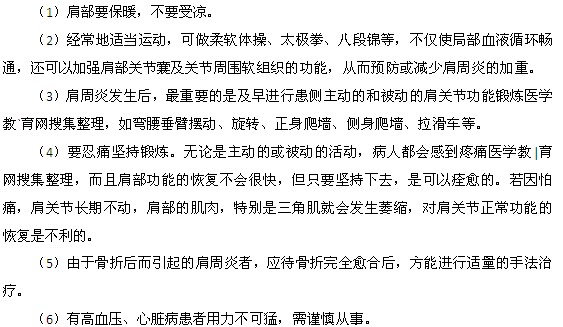 （1）肩部要保暖，不要受凉。

（2）经常地适当运动，可做柔软体操、太极拳、八段锦等，不仅使局部血液循环畅通，还可以加强肩部关节囊及关节周围软组织的功能，从而预防或减少肩周炎的加重。

（3）肩周炎发生后，最重要的是及早进行患侧主动的和被动的肩关节功能锻炼医学教`育网搜集整理，如弯腰垂臂摆动、旋转、正身爬墙、侧身爬墙、拉滑车等。

（4）要忍痛坚持锻炼。无论是主动的或被动的活动，病人都会感到疼痛医学教|育网搜集整理，而且肩部功能的恢复不会很快，但只要坚持下去，是可以痊愈的。若因怕痛，肩关节长期不动，肩部的肌肉，特别是三角肌就会发生萎缩，对肩关节正常功能的恢复是不利的。

（5）由于骨折后而引起的肩周炎者，应待骨折完全愈合后，方能进行适量的手法治疗。

（6）有高血压、心脏病患者用力不可猛，需谨慎从事。